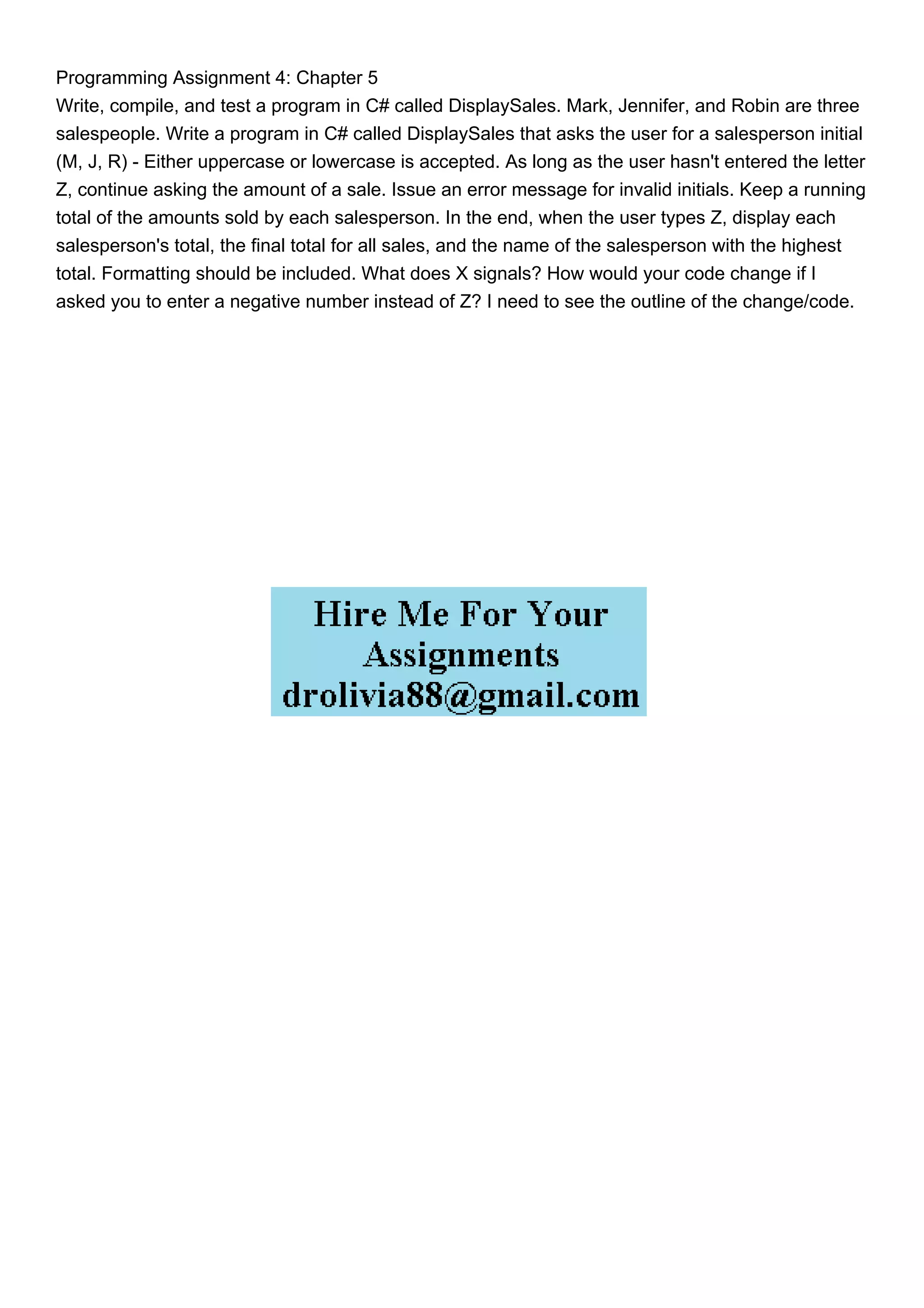 Programming Assignment 4: Chapter 5

Write, compile, and test a program in C# called DisplaySales. Mark, Jennifer, and Robin are three salespeople. Write a program in C# called DisplaySales that asks the user for a salesperson initial (M, J, R) - Either uppercase or lowercase is accepted. As long as the user hasn't entered the letter Z, continue asking the amount of a sale. Issue an error message for invalid initials. Keep a running total of the amounts sold by each salesperson. In the end, when the user types Z, display each salesperson's total, the final total for all sales, and the name of the salesperson with the highest total. Formatting should be included. What does X signals? How would your code change if I asked you to enter a negative number instead of Z? I need to see the outline of the change/code.

Hire Me For Your
Assignments
drolivia88@gmail.com